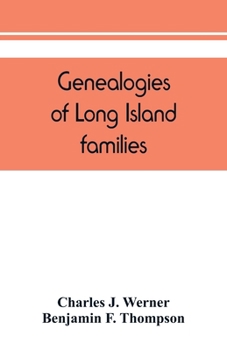 Genealogies of Long Island families

Charles J. Werner
Benjamin F. Thompson